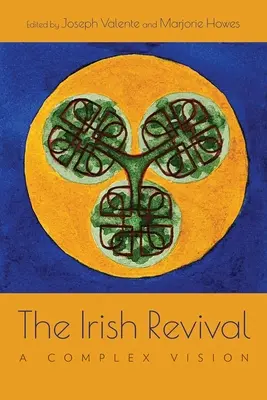 Edited by Joseph Valente and Marjorie Howes

The Irish Revival

A COMPLEX VISION